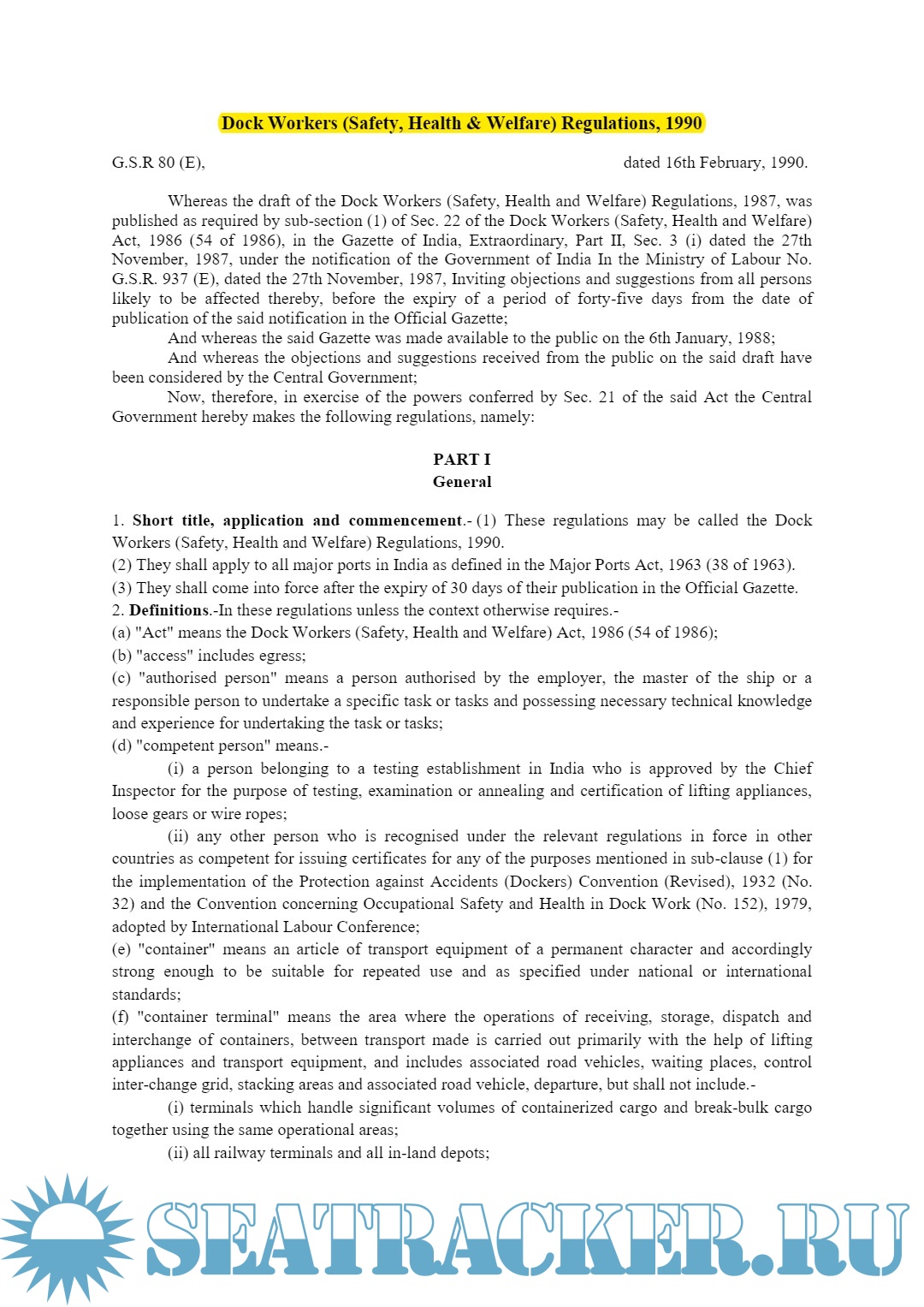 Dock Workers (Safety, Health & Welfare) Regulations, 1990

G.S.R 80 (E), dated 16th February, 1990.

Whereas the draft of the Dock Workers (Safety, Health and Welfare) Regulations, 1987, was published as required by sub-section (1) of Sec. 22 of the Dock Workers (Safety, Health and Welfare) Act, 1986 (54 of 1986), in the Gazette of India, Extraordinary, Part II, Sec. 3 (i) dated the 27th November, 1987, under the notification of the Government of India In the Ministry of Labour No. G.S.R. 937 (E), dated the 27th November, 1987, Inviting objections and suggestions from all persons likely to be affected thereby, before the expiry of a period of forty-five days from the date of publication of the said notification in the Official Gazette;

And whereas the said Gazette was made available to the public on the 6th January, 1988;

And whereas the objections and suggestions received from the public on the said draft have been considered by the Central Government;

Now, therefore, in exercise of the powers conferred by Sec. 21 of the said Act the Central Government hereby makes the following regulations, namely:

PART I
General

1. Short title, application and commencement.- (1) These regulations may be called the Dock Workers (Safety, Health and Welfare) Regulations, 1990.

(2) They shall apply to all major ports in India as defined in the Major Ports Act, 1963 (38 of 1963).

(3) They shall come into force after the expiry of 30 days of their publication in the Official Gazette.

2. Definitions.-In these regulations unless the context otherwise requires.-

(a) "Act" means the Dock Workers (Safety, Health and Welfare) Act, 1986 (54 of 1986);

(b) "access" includes egress;

(c) "authorised person" means a person authorised by the employer, the master of the ship or a responsible person to undertake a specific task or tasks and possessing necessary technical knowledge and experience for undertaking the task or tasks;

(d) "competent person" means.-

(i) a person belonging to a testing establishment in India who is approved by the Chief Inspector for the purpose of testing, examination or annealing and certification of lifting appliances, loose gears or wire ropes;

(ii) any other person who is recognised under the relevant regulations in force in other countries as competent for issuing certificates for any of the purposes mentioned in sub-clause (1) for the implementation of the Protection against Accidents (Dockers) Convention (Revised), 1932 (No. 32) and the Convention concerning Occupational Safety and Health in Dock Work (No. 152), 1979, adopted by International Labour Conference;

(e) "container" means an article of transport equipment of a permanent character and accordingly strong enough to be suitable for repeated use and as specified under national or international standards;

(f) "container terminal" means the area where the operations of receiving, storage, dispatch and interchange of containers, between transport made is carried out primarily with the help of lifting appliances and transport equipment, and includes associated road vehicles, waiting places, control inter-change grid, stacking areas and associated road vehicle, departure, but shall not include.-

(i) terminals which handle significant volumes of containerized cargo and break-bulk cargo together using the same operational areas;

(ii) all railway terminals and all in-land depots;

SEATRACKER.RU